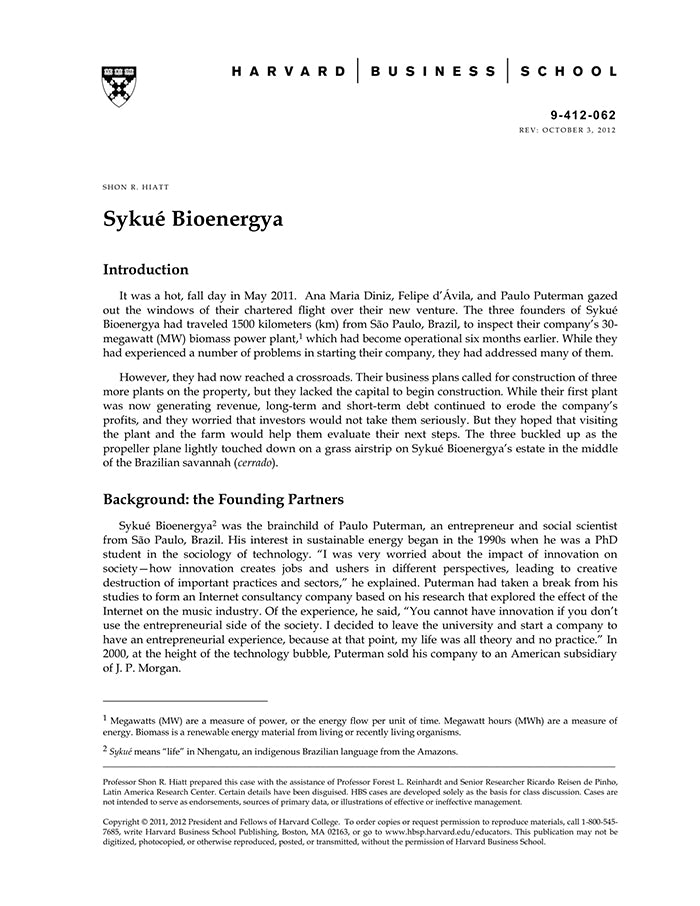 HARVARD | BUSINESS | SCHOOL

9-412-062
REV: OCTOBER 3, 2012

SHON R. HIATT

Sykué Bioenergya

Introduction

It was a hot, fall day in May 2011. Ana Maria Diniz, Felipe d'Ávila, and Paulo Puterman gazed out the windows of their chartered flight over their new venture. The three founders of Sykué Bioenergya had traveled 1500 kilometers (km) from São Paulo, Brazil, to inspect their company's 30-megawatt (MW) biomass power plant,$^1$ which had become operational six months earlier. While they had experienced a number of problems in starting their company, they had addressed many of them.

However, they had now reached a crossroads. Their business plans called for construction of three more plants on the property, but they lacked the capital to begin construction. While their first plant was now generating revenue, long-term and short-term debt continued to erode the company's profits, and they worried that investors would not take them seriously. But they hoped that visiting the plant and the farm would help them evaluate their next steps. The three buckled up as the propeller plane lightly touched down on a grass airstrip on Sykué Bioenergya's estate in the middle of the Brazilian savannah (cerrado).

Background: the Founding Partners

Sykué Bioenergya$^2$ was the brainchild of Paulo Puterman, an entrepreneur and social scientist from São Paulo, Brazil. His interest in sustainable energy began in the 1990s when he was a PhD student in the sociology of technology. "I was very worried about the impact of innovation on society—how innovation creates jobs and ushers in different perspectives, leading to creative destruction of important practices and sectors," he explained. Puterman had taken a break from his studies to form an Internet consultancy company based on his research that explored the effect of the Internet on the music industry. Of the experience, he said, "You cannot have innovation if you don't use the entrepreneurial side of the society. I decided to leave the university and start a company to have an entrepreneurial experience, because at that point, my life was all theory and no practice." In 2000, at the height of the technology bubble, Puterman sold his company to an American subsidiary of J. P. Morgan.

$^1$ Megawatts (MW) are a measure of power, or the energy flow per unit of time. Megawatt hours (MWh) are a measure of energy. Biomass is a renewable energy material from living or recently living organisms.

$^2$ Sykué means "life" in Nhengatu, an indigenous Brazilian language from the Amazons.

Professor Shon R. Hiatt prepared this case with the assistance of Professor Forest L. Reinhardt and Senior Researcher Ricardo Reisen de Pinho, Latin America Research Center. Certain details have been disguised. HBS cases are developed solely as the basis for class discussion. Cases are not intended to serve as endorsements, sources of primary data, or illustrations of effective or ineffective management.

Copyright © 2011, 2012 President and Fellows of Harvard College. To order copies or request permission to reproduce materials, call 1-800-545-7685, write Harvard Business School Publishing, Boston, MA 02163, or go to www.hbsp.harvard.edu/educators. This publication may not be digitized, photocopied, or otherwise reproduced, posted, or transmitted, without the permission of Harvard Business School.